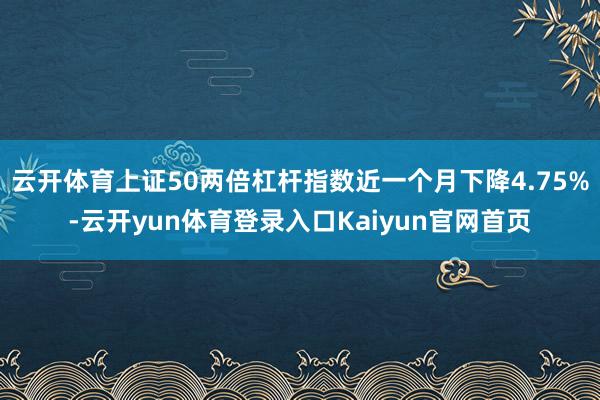 云开体育上证50两倍杠杆指数近一个月下降4.75%-云开yun体育登录入口Kaiyun官网首页